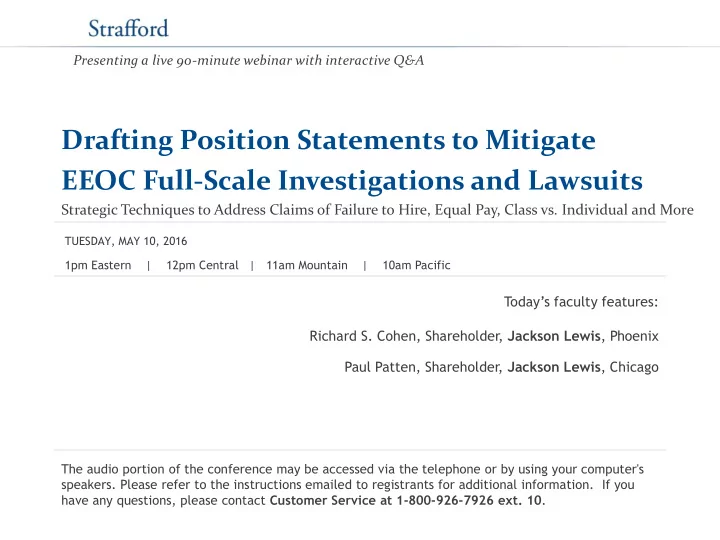 Strafford

Presenting a live 90-minute webinar with interactive Q&A

Drafting Position Statements to Mitigate EEOC Full-Scale Investigations and Lawsuits

Strategic Techniques to Address Claims of Failure to Hire, Equal Pay, Class vs. Individual and More

TUESDAY, MAY 10, 2016

1pm Eastern | 12pm Central | 11am Mountain | 10am Pacific

Today's faculty features:

Richard S. Cohen, Shareholder, Jackson Lewis, Phoenix

Paul Patten, Shareholder, Jackson Lewis, Chicago

The audio portion of the conference may be accessed via the telephone or by using your computer's speakers. Please refer to the instructions emailed to registrants for additional information. If you have any questions, please contact Customer Service at 1-800-926-7926 ext. 10.